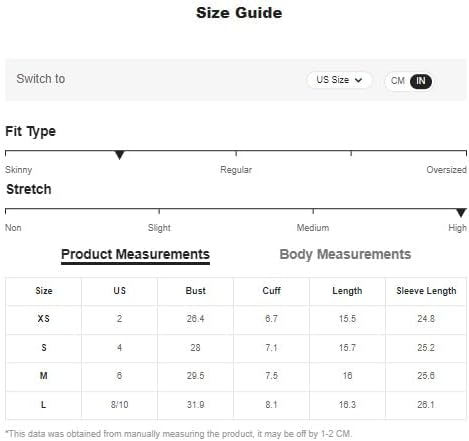 Size Guide

Switch to

US Size

CM IN

Fit Type

Skinny Regular Oversized

Stretch

Non Slight Medium High

Product Measurements

Body Measurements

| Size | US | Bust | Cuff | Length | Sleeve Length |
|---|---|---|---|---|---|
| XS | 2 | 26.4 | 6.7 | 15.5 | 24.8 |
| S | 4 | 28 | 7.1 | 15.7 | 25.2 |
| M | 6 | 29.5 | 7.5 | 16 | 25.6 |
| L | 8/10 | 31.9 | 8.1 | 16.3 | 26.1 |

*This data was obtained from manually measuring the product, it may be off by 1-2 CM.